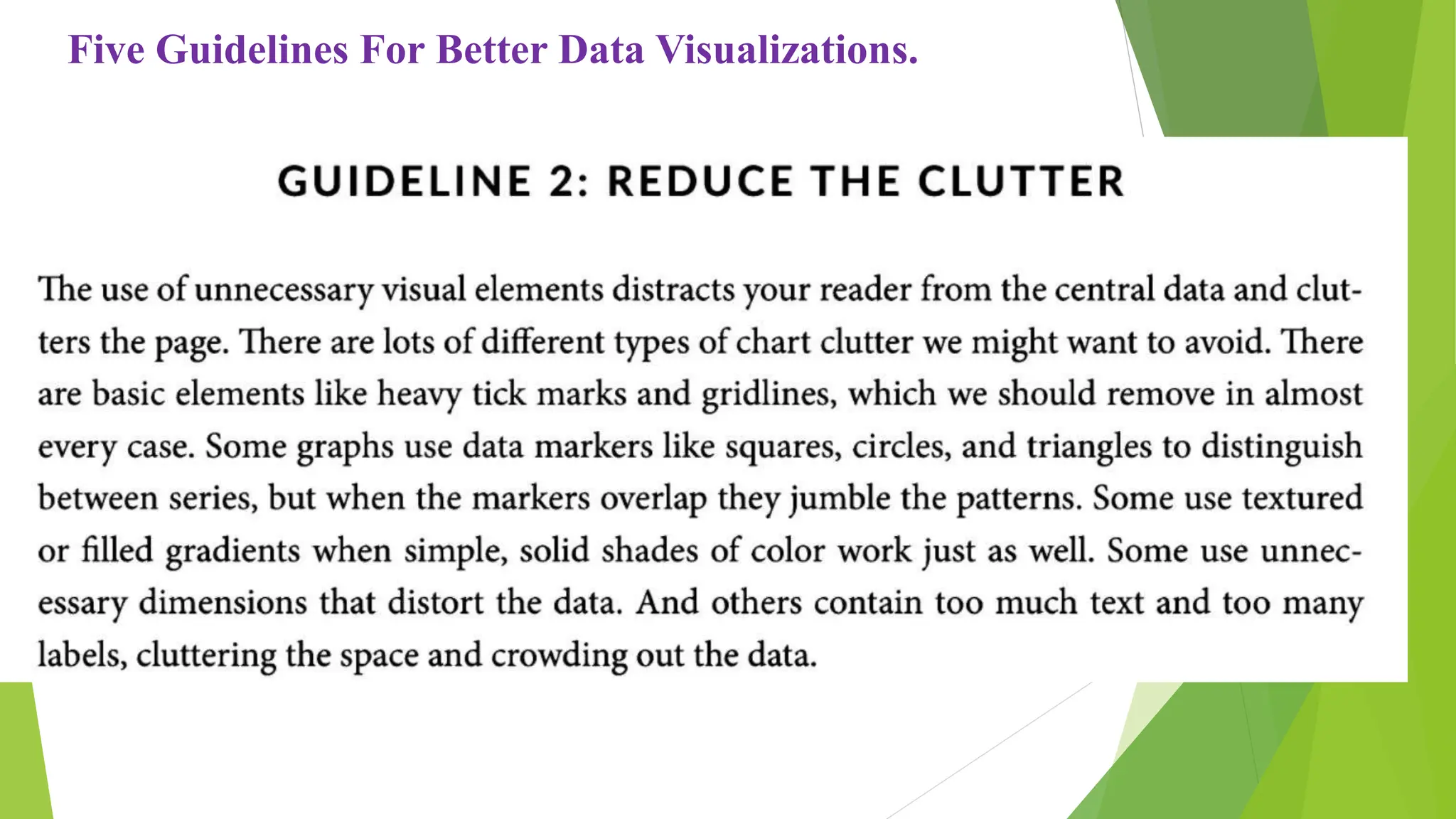 Five Guidelines For Better Data Visualizations.

GUIDELINE 2: REDUCE THE CLUTTER

The use of unnecessary visual elements distracts your reader from the central data and clutters the page. There are lots of different types of chart clutter we might want to avoid. There are basic elements like heavy tick marks and gridlines, which we should remove in almost every case. Some graphs use data markers like squares, circles, and triangles to distinguish between series, but when the markers overlap they jumble the patterns. Some use textured or filled gradients when simple, solid shades of color work just as well. Some use unnecessary dimensions that distort the data. And others contain too much text and too many labels, cluttering the space and crowding out the data.